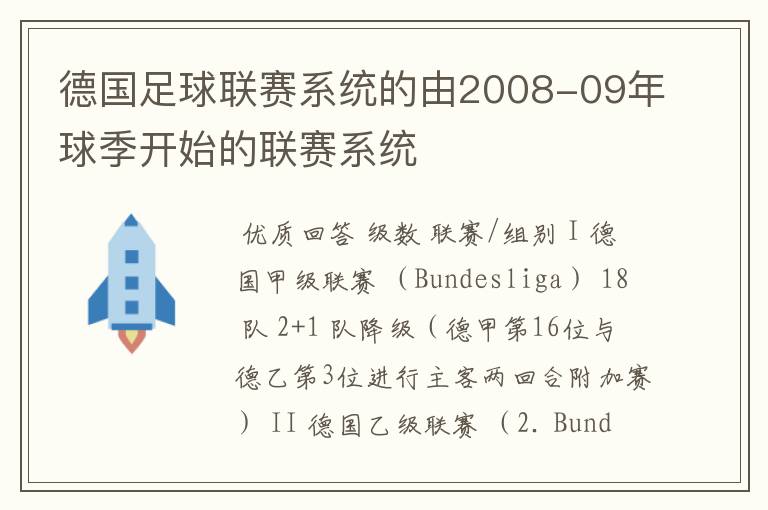 德国足球联赛系统的由2008-09年球季开始的联赛系统

优质回答 级数 联赛/组别 I 德国甲级联赛 （Bundesliga） 18 队 2+1 队降级（德甲第16位与德乙第3位进行主客两回合附加赛） II 德国乙级联赛 （2. Bund